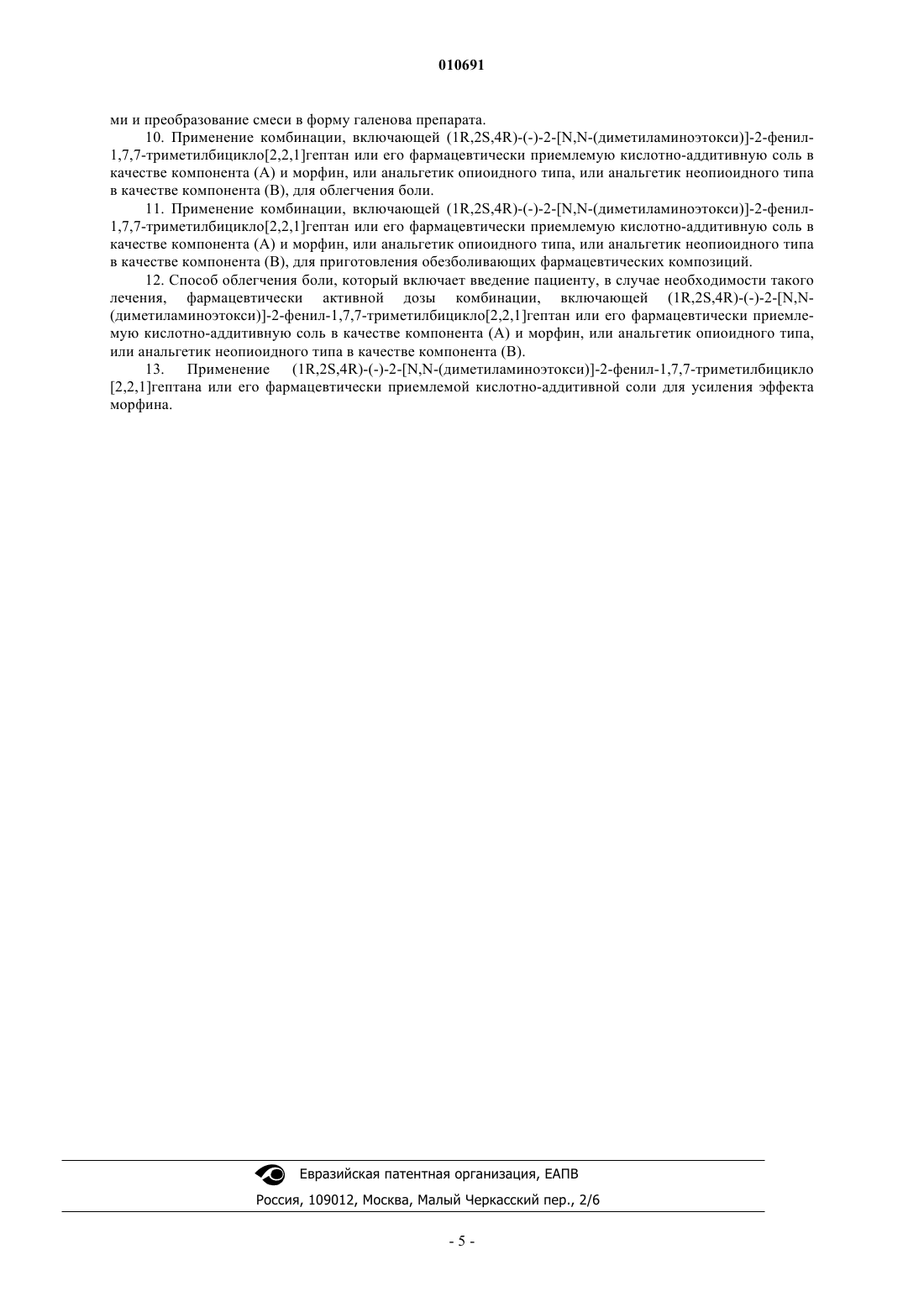 010691

ми и преобразование смеси в форму галенова препарата.

10. Применение комбинации, включающей (1R,2S,4R)-(-)-2-[N,N-(диметиламиноэтокси)]-2-фенил-1,7,7-триметилбицикло[2,2,1]гептан или его фармацевтически приемлемую кислотно-аддитивную соль в качестве компонента (А) и морфин, или анальгетик опиоидного типа, или анальгетик неопиоидного типа в качестве компонента (В), для облегчения боли.

11. Применение комбинации, включающей (1R,2S,4R)-(-)-2-[N,N-(диметиламиноэтокси)]-2-фенил-1,7,7-триметилбицикло[2,2,1]гептан или его фармацевтически приемлемую кислотно-аддитивную соль в качестве компонента (А) и морфин, или анальгетик опиоидного типа, или анальгетик неопиоидного типа в качестве компонента (В), для приготовления обезболивающих фармацевтических композиций.

12. Способ облегчения боли, который включает введение пациенту, в случае необходимости такого лечения, фармацевтически активной дозы комбинации, включающей (1R,2S,4R)-(-)-2-[N,N-(диметиламиноэтокси)]-2-фенил-1,7,7-триметилбицикло[2,2,1]гептан или его фармацевтически приемлемую кислотно-аддитивную соль в качестве компонента (А) и морфин, или анальгетик опиоидного типа, или анальгетик неопиоидного типа в качестве компонента (В).

13. Применение (1R,2S,4R)-(-)-2-[N,N-(диметиламиноэтокси)]-2-фенил-1,7,7-триметилбицикло [2,2,1]гептана или его фармацевтически приемлемой кислотно-аддитивной соли для усиления эффекта морфина.

Евразийская патентная организация, ЕАПВ

Россия, 109012, Москва, Малый Черкасский пер., 2/6

- 5 -